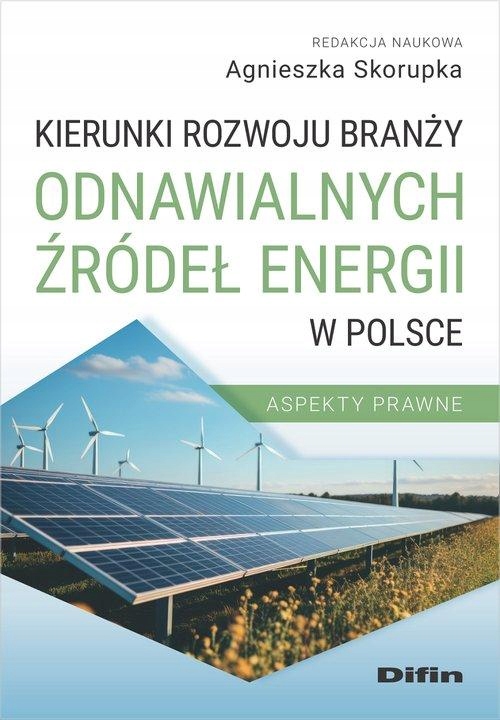 REDAKCJA NAUKOWA
Agnieszka Skorupka

KIERUNKI ROZWOJU BRANŻY
ODNAWIALNYCH
ŹRÓDEŁ ENERGII
W POLSCE

ASPEKTY PRAWNE

Difin